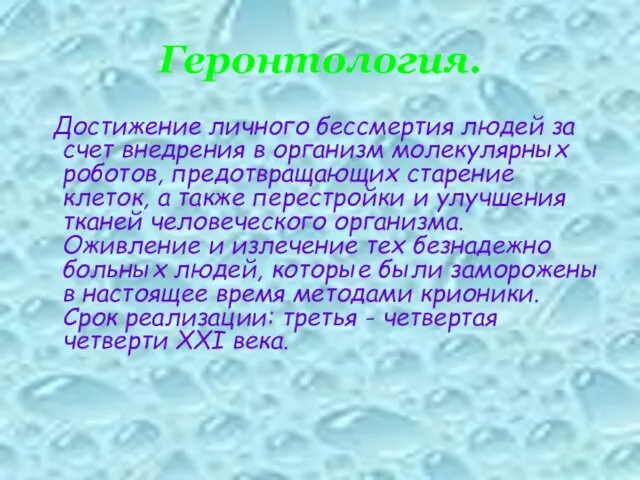 Геронтология.

Достижение личного бессмертия людей за счет внедрения в организм молекулярных роботов, предотвращающих старение клеток, а также перестройки и улучшения тканей человеческого организма. Оживление и излечение тех безнадежно больных людей, которые были заморожены в настоящее время методами крионики. Срок реализации: третья - четвертая четверти XXI века.